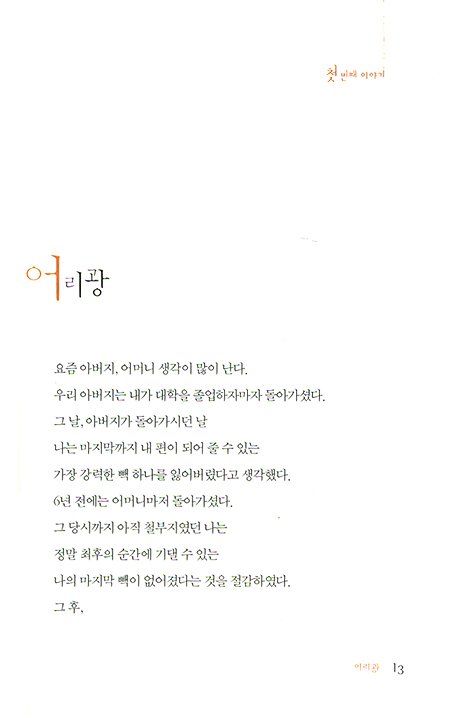 첫 번째 이야기

어리광

요즘 아버지, 어머니 생각이 많이 난다.
우리 아버지는 내가 대학을 졸업하자마자 돌아가셨다.
그 날, 아버지가 돌아가시던 날
나는 마지막까지 내 편이 되어 줄 수 있는
가장 강력한 빽 하나를 잃어버렸다고 생각했다.
6년 전에는 어머니마저 돌아가셨다.
그 당시까지 아직 철부지였던 나는
정말 최후의 순간에 기댈 수 있는
나의 마지막 빽이 없어졌다는 것을 절감하였다.
그 후,

어리광 13